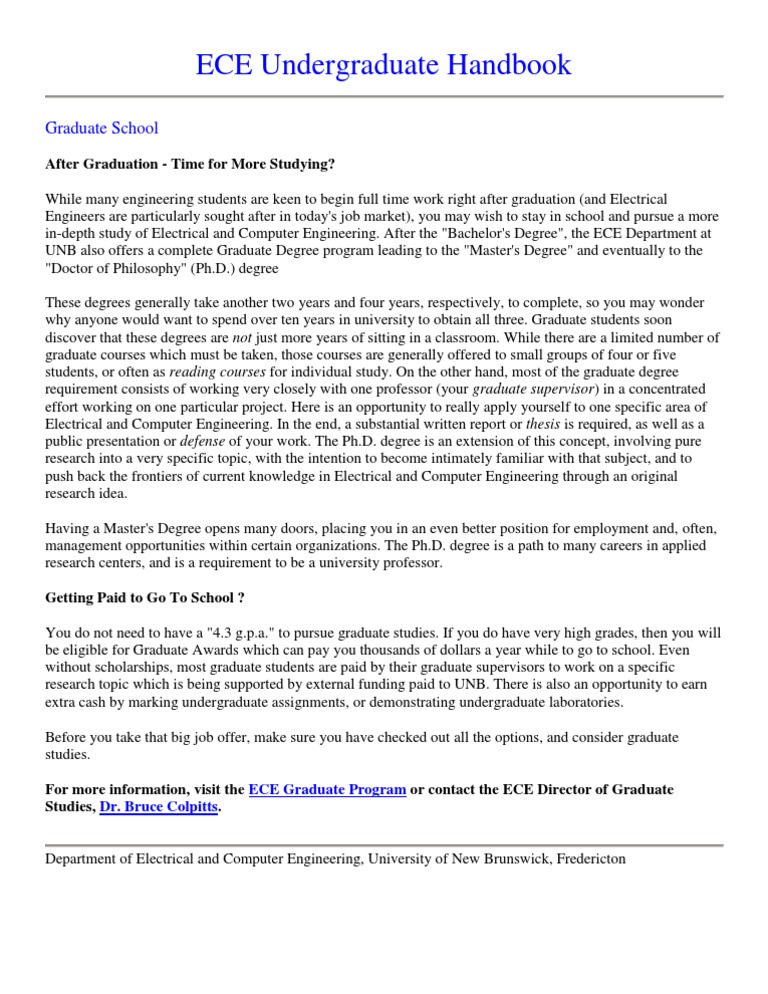 ECE Undergraduate Handbook

Graduate School

After Graduation - Time for More Studying?

While many engineering students are keen to begin full time work right after graduation (and Electrical Engineers are particularly sought after in today's job market), you may wish to stay in school and pursue a more in-depth study of Electrical and Computer Engineering. After the "Bachelor's Degree", the ECE Department at UNB also offers a complete Graduate Degree program leading to the "Master's Degree" and eventually to the "Doctor of Philosophy" (Ph.D.) degree

These degrees generally take another two years and four years, respectively, to complete, so you may wonder why anyone would want to spend over ten years in university to obtain all three. Graduate students soon discover that these degrees are not just more years of sitting in a classroom. While there are a limited number of graduate courses which must be taken, those courses are generally offered to small groups of four or five students, or often as reading courses for individual study. On the other hand, most of the graduate degree requirement consists of working very closely with one professor (your graduate supervisor) in a concentrated effort working on one particular project. Here is an opportunity to really apply yourself to one specific area of Electrical and Computer Engineering. In the end, a substantial written report or thesis is required, as well as a public presentation or defense of your work. The Ph.D. degree is an extension of this concept, involving pure research into a very specific topic, with the intention to become intimately familiar with that subject, and to push back the frontiers of current knowledge in Electrical and Computer Engineering through an original research idea.

Having a Master's Degree opens many doors, placing you in an even better position for employment and, often, management opportunities within certain organizations. The Ph.D. degree is a path to many careers in applied research centers, and is a requirement to be a university professor.

Getting Paid to Go To School ?

You do not need to have a "4.3 g.p.a." to pursue graduate studies. If you do have very high grades, then you will be eligible for Graduate Awards which can pay you thousands of dollars a year while to go to school. Even without scholarships, most graduate students are paid by their graduate supervisors to work on a specific research topic which is being supported by external funding paid to UNB. There is also an opportunity to earn extra cash by marking undergraduate assignments, or demonstrating undergraduate laboratories.

Before you take that big job offer, make sure you have checked out all the options, and consider graduate studies.

For more information, visit the ECE Graduate Program or contact the ECE Director of Graduate Studies, Dr. Bruce Colpitts.

Department of Electrical and Computer Engineering, University of New Brunswick, Fredericton